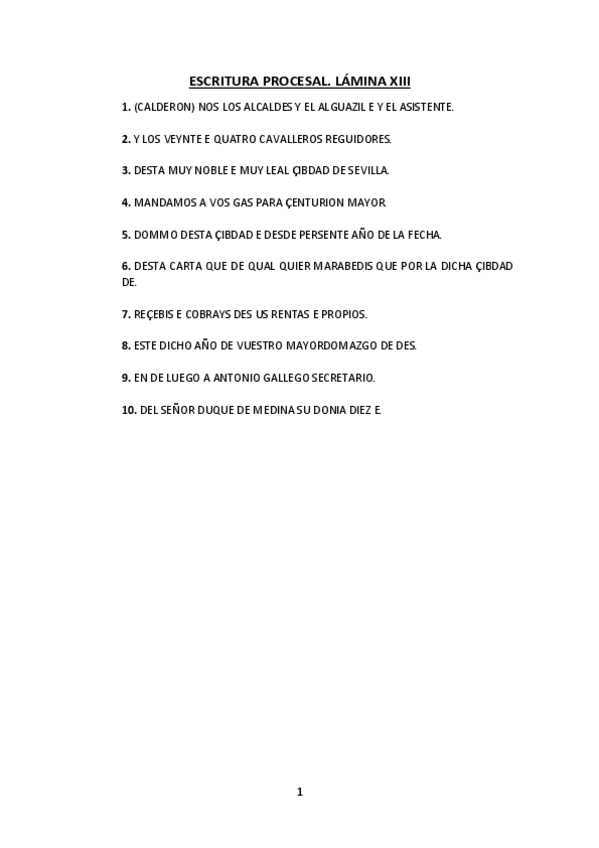 ESCRITURA PROCESAL. LÁMINA XIII

1. (CALDERON) NOS LOS ALCALDES Y EL ALGUAZIL E Y EL ASISTENTE.

2. Y LOS VEYNTE E QUATRO CAVALLEROS REGUIDORES.

3. DESTA MUY NOBLE E MUY LEAL ÇIBDAD DE SEVILLA.

4. MANDAMOS A VOS GAS PARA ÇENTURION MAYOR.

5. DOMMO DESTA ÇIBDAD E DESDE PERSENTE AÑO DE LA FECHA.

6. DESTA CARTA QUE DE QUAL QUIER MARABEDIS QUE POR LA DICHA ÇIBDAD DE.

7. REÇEBIS E COBRAYS DES US RENTAS E PROPIOS.

8. ESTE DICHO AÑO DE VUESTRO MAYORDOMAZGO DE DES.

9. EN DE LUEGO A ANTONIO GALLEGO SECRETARIO.

10. DEL SEÑOR DUQUE DE MEDINA SU DONIA DIEZ E.

1